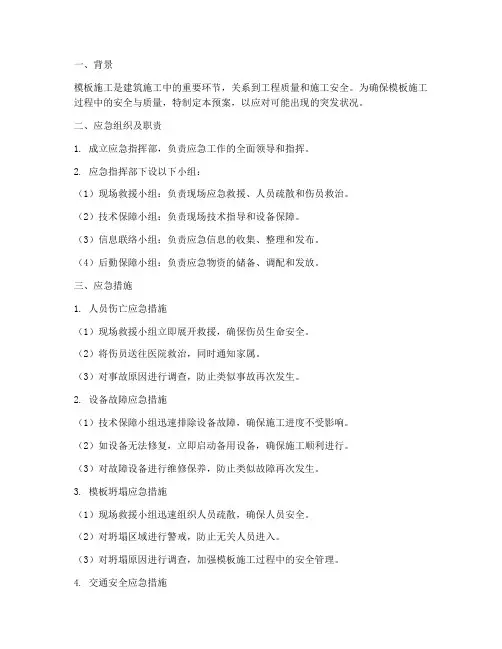 一、背景

模板施工是建筑施工中的重要环节，关系到工程质量和施工安全。为确保模板施工过程中的安全与质量，特制定本预案，以应对可能出现的突发状况。

二、应急组织及职责

1. 成立应急指挥部，负责应急工作的全面领导和指挥。

2. 应急指挥部下设以下小组：

（1）现场救援小组：负责现场应急救援、人员疏散和伤员救治。

（2）技术保障小组：负责现场技术指导和设备保障。

（3）信息联络小组：负责应急信息的收集、整理和发布。

（4）后勤保障小组：负责应急物资的储备、调配和发放。

三、应急措施

1. 人员伤亡应急措施

（1）现场救援小组立即展开救援，确保伤员生命安全。

（2）将伤员送往医院救治，同时通知家属。

（3）对事故原因进行调查，防止类似事故再次发生。

2. 设备故障应急措施

（1）技术保障小组迅速排除设备故障，确保施工进度不受影响。

（2）如设备无法修复，立即启动备用设备，确保施工顺利进行。

（3）对故障设备进行维修保养，防止类似故障再次发生。

3. 模板坍塌应急措施

（1）现场救援小组迅速组织人员疏散，确保人员安全。

（2）对坍塌区域进行警戒，防止无关人员进入。

（3）对坍塌原因进行调查，加强模板施工过程中的安全管理。

4. 交通安全应急措施